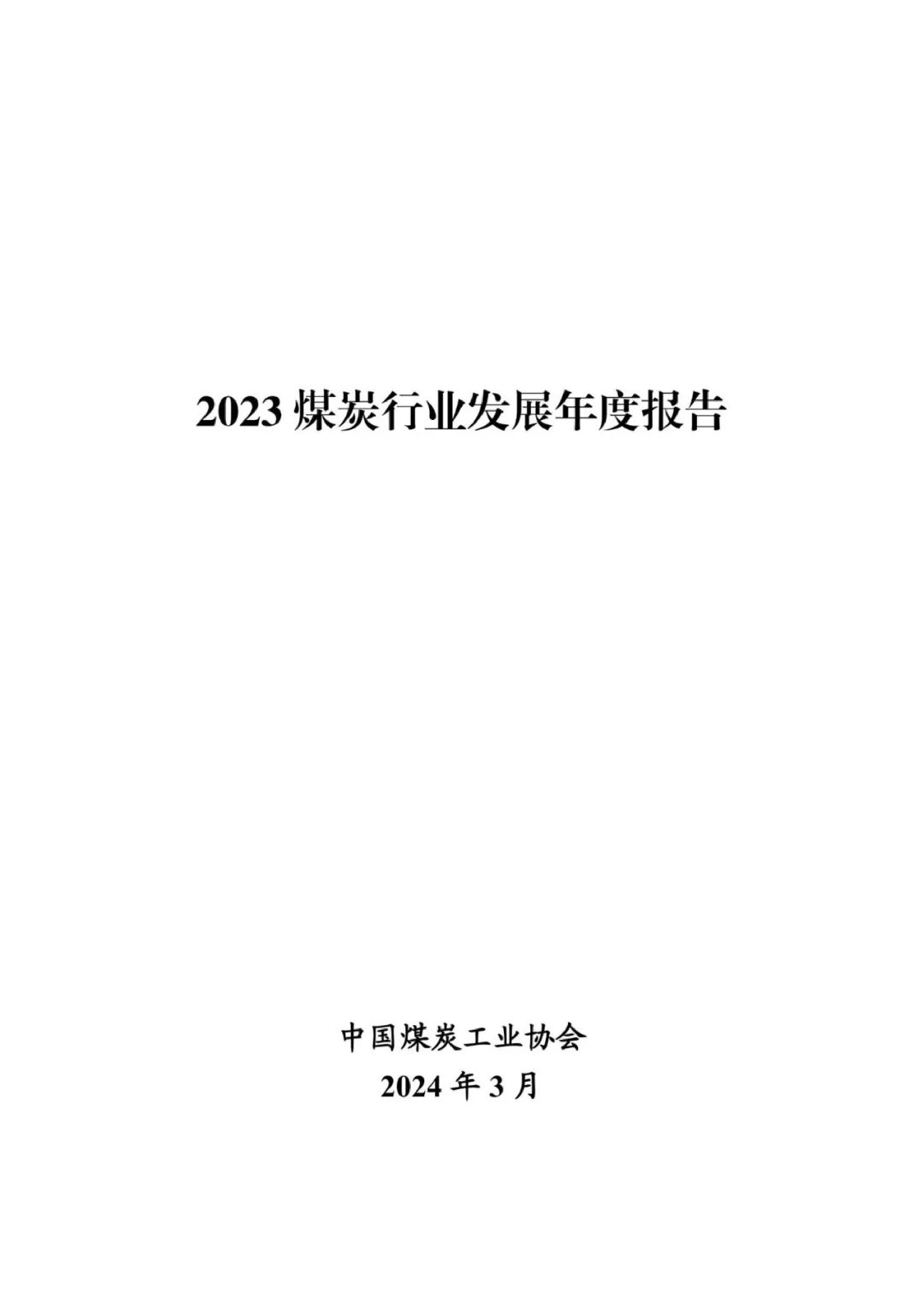 2023 煤炭行业发展年度报告

中国煤炭工业协会

2024 年 3 月